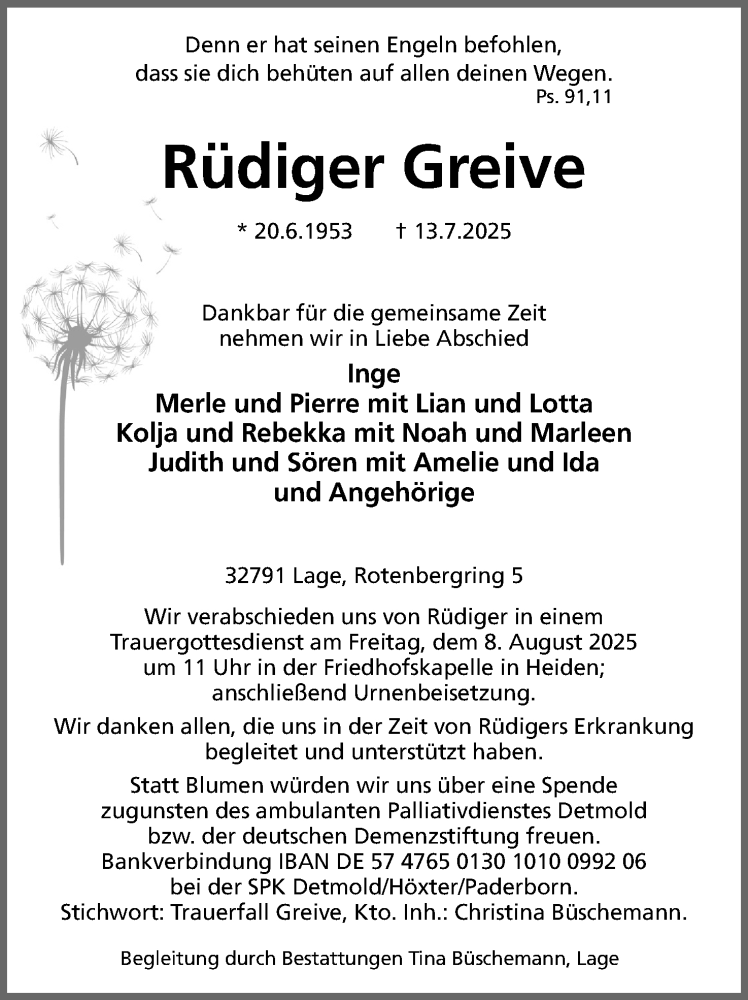 Denn er hat seinen Engeln befohlen,
dass sie dich behüten auf allen deinen Wegen.
Ps. 91,11

Rüdiger Greive

* 20.6.1953 † 13.7.2025

Dankbar für die gemeinsame Zeit
nehmen wir in Liebe Abschied

Inge
Merle und Pierre mit Lian und Lotta
Kolja und Rebekka mit Noah und Marleen
Judith und Sören mit Amelie und Ida
und Angehörige

32791 Lage, Rotenbergring 5

Wir verabschieden uns von Rüdiger in einem Trauergottesdienst am Freitag, dem 8. August 2025 um 11 Uhr in der Friedhofskapelle in Heiden; anschließend Urnenbeisetzung.

Wir danken allen, die uns in der Zeit von Rüdigers Erkrankung begleitet und unterstützt haben.

Statt Blumen würden wir uns über eine Spende zugunsten des ambulanten Palliativdienstes Detmold bzw. der deutschen Demenzstiftung freuen.
Bankverbindung IBAN DE 57 4765 0130 1010 0992 06
bei der SPK Detmold/Höxter/Paderborn.
Stichwort: Trauerfall Greive, Kto. Inh.: Christina Büschemann.

Begleitung durch Bestattungen Tina Büschemann, Lage